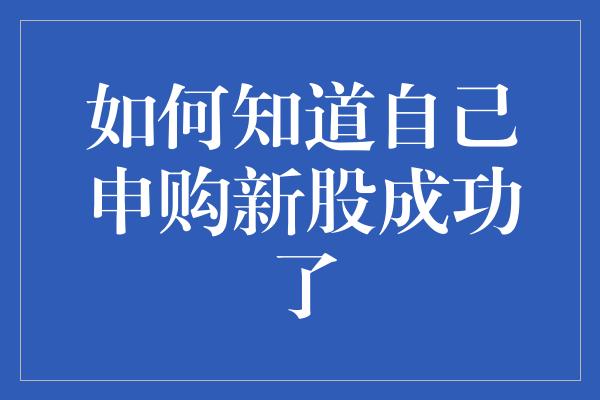 如何知道自己申购新股成功了